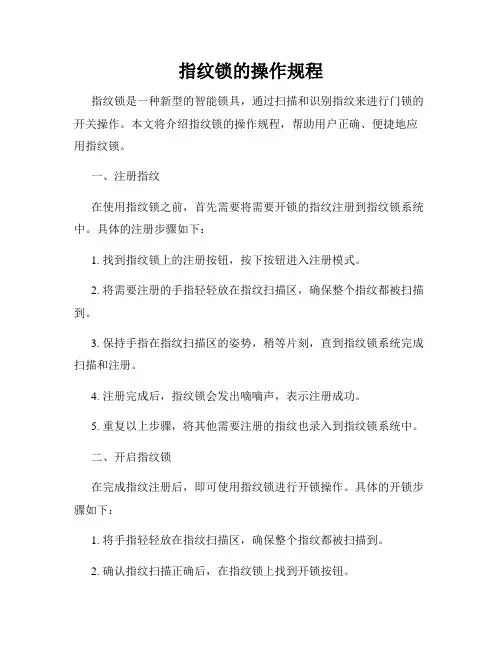 指纹锁的操作规程

指纹锁是一种新型的智能锁具，通过扫描和识别指纹来进行门锁的开关操作。本文将介绍指纹锁的操作规程，帮助用户正确、便捷地应用指纹锁。

一、注册指纹

在使用指纹锁之前，首先需要将需要开锁的指纹注册到指纹锁系统中。具体的注册步骤如下：

1. 找到指纹锁上的注册按钮，按下按钮进入注册模式。

2. 将需要注册的手指轻轻放在指纹扫描区，确保整个指纹都被扫描到。

3. 保持手指在指纹扫描区的姿势，稍等片刻，直到指纹锁系统完成扫描和注册。

4. 注册完成后，指纹锁会发出嘀嘀声，表示注册成功。

5. 重复以上步骤，将其他需要注册的指纹也录入到指纹锁系统中。

二、开启指纹锁

在完成指纹注册后，即可使用指纹锁进行开锁操作。具体的开锁步骤如下：

1. 将手指轻轻放在指纹扫描区，确保整个指纹都被扫描到。

2. 确认指纹扫描正确后，在指纹锁上找到开锁按钮。